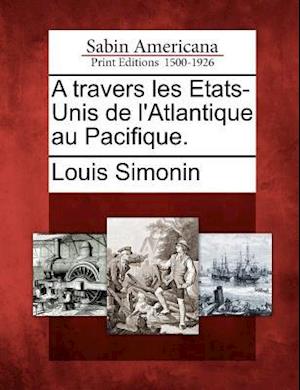 Sabin Americana
Print Editions 1500-1926

A travers les Etats-Unis de l'Atlantique au Pacifique.

Louis Simonin